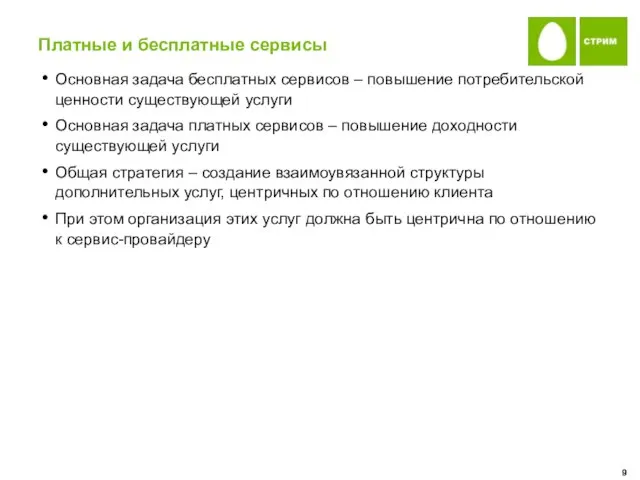 Платные и бесплатные сервисы

СТРИМ

• Основная задача бесплатных сервисов – повышение потребительской ценности существующей услуги

• Основная задача платных сервисов – повышение доходности существующей услуги

• Общая стратегия – создание взаимоувязанной структуры дополнительных услуг, центричных по отношению клиента

• При этом организация этих услуг должна быть центрична по отношению к сервис-провайдеру

9